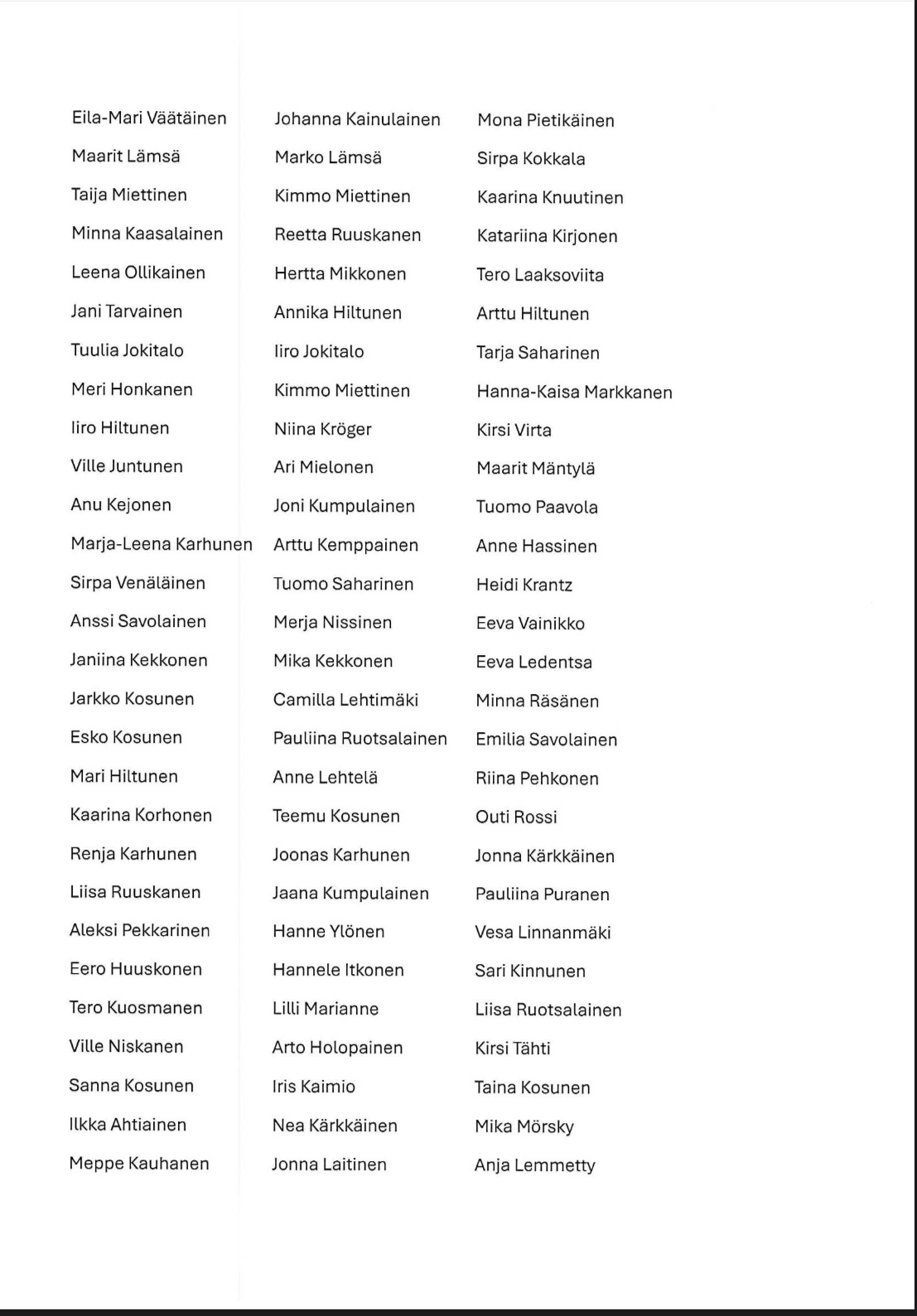 Eila-Mari Väätäinen
Maarit Lämsä
Taija Miettinen
Minna Kaasalainen
Leena Ollikainen
Jani Tarvainen
Tuulia Jokitalo
Meri Honkanen
Iiro Hiltunen
Ville Juntunen
Anu Kejonen
Marja-Leena Karhunen
Sirpa Venäläinen
Anssi Savolainen
Janiina Kekkonen
Jarkko Kosunen
Esko Kosunen
Mari Hiltunen
Kaarina Korhonen
Renja Karhunen
Liisa Ruuskanen
Aleksi Pekkarinen
Eero Huuskonen
Tero Kuosmanen
Ville Niskanen
Sanna Kosunen
Ilkka Ahtiainen
Meppe Kauhanen

Johanna Kainulainen
Marko Lämsä
Kimmo Miettinen
Reetta Ruuskanen
Hertta Mikkonen
Annika Hiltunen
Iiro Jokitalo
Kimmo Miettinen
Niina Kröger
Ari Mielonen
Joni Kumpulainen
Arttu Kemppainen
Tuomo Saharinen
Merja Nissinen
Mika Kekkonen
Camilla Lehtimäki
Pauliina Ruotsalainen
Anne Lehtelä
Teemu Kosunen
Joonas Karhunen
Jaana Kumpulainen
Hanne Ylönen
Hannele Itkonen
Lilli Marianne
Arto Holopainen
Iris Kaimio
Nea Kärkkäinen
Jonna Laitinen

Mona Pietikäinen
Sirpa Kokkala
Kaarina Knuutinen
Katariina Kirjonen
Tero Laaksoviita
Arttu Hiltunen
Tarja Saharinen
Hanna-Kaisa Markkanen
Kirsi Virta
Maarit Mäntylä
Tuomo Paavola
Anne Hassinen
Heidi Krantz
Eeva Vainikko
Eeva Ledentsa
Minna Räsänen
Emilia Savolainen
Riina Pehkonen
Outi Rossi
Jonna Kärkkäinen
Pauliina Puranen
Vesa Linnanmäki
Sari Kinnunen
Liisa Ruotsalainen
Kirsi Tähti
Taina Kosunen
Mika Mörsky
Anja Lemmetty